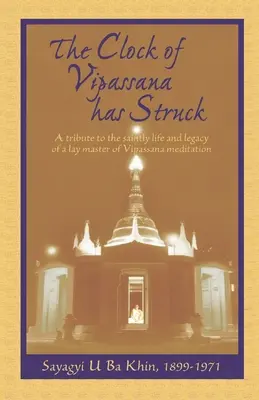 The Clock of Vipassana has Struck

A tribute to the saintly life and legacy of a lay master of Vipassana meditation

Sayagyi U Ba Khin, 1899-1971